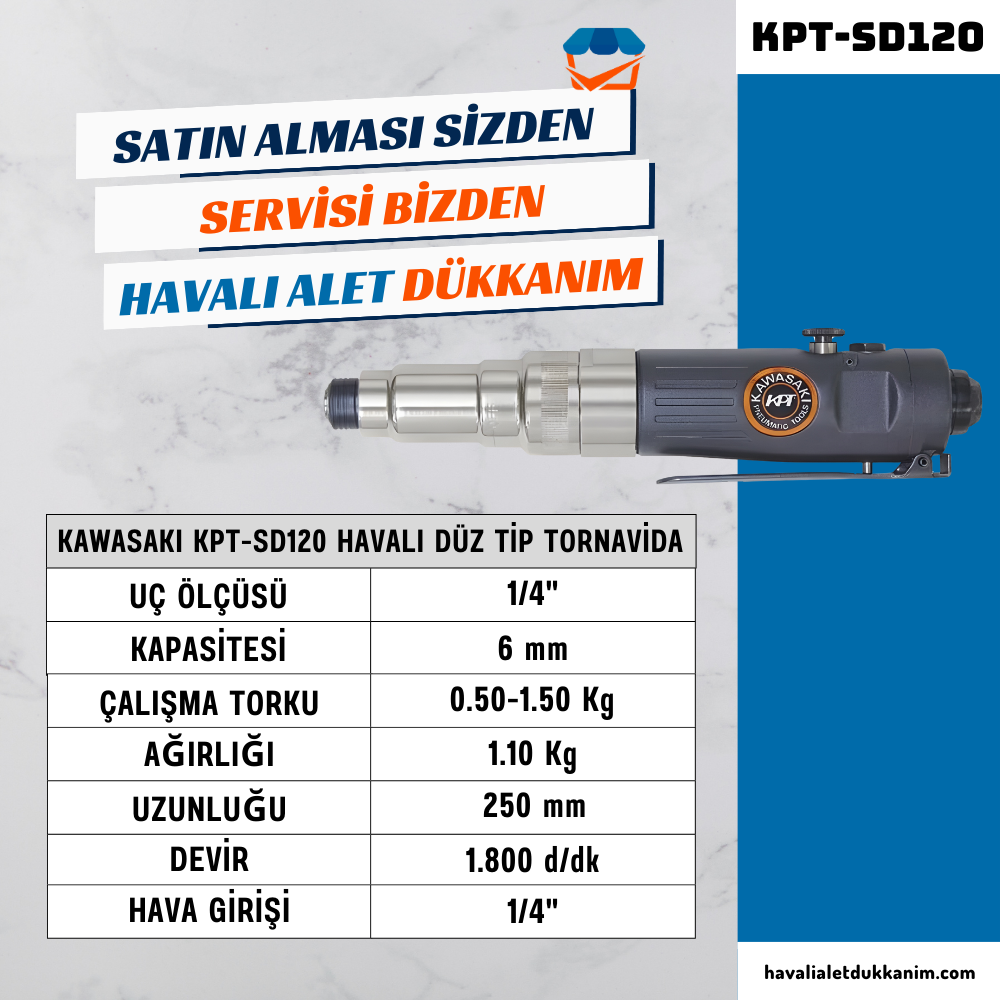 KPT-SD120

SATIN ALMASI SİZDEN
SERVİSİ BİZDEN
HAVALI ALET DÜKKANIM

KAWASAKI
KPT
PNEUMATIC TOOLS

| KAWASAKI KPT-SD120 HAVALI DÜZ TİP TORNAVİDA | |
|---|---|
| UÇ ÖLÇÜSÜ | 1/4" |
| KAPASİTESİ | 6 mm |
| ÇALIŞMA TORKU | 0.50-1.50 Kg |
| AĞIRLIĞI | 1.10 Kg |
| UZUNLUĞU | 250 mm |
| DEVİR | 1.800 d/dk |
| HAVA GİRİŞİ | 1/4" |

havalialetdukkanim.com